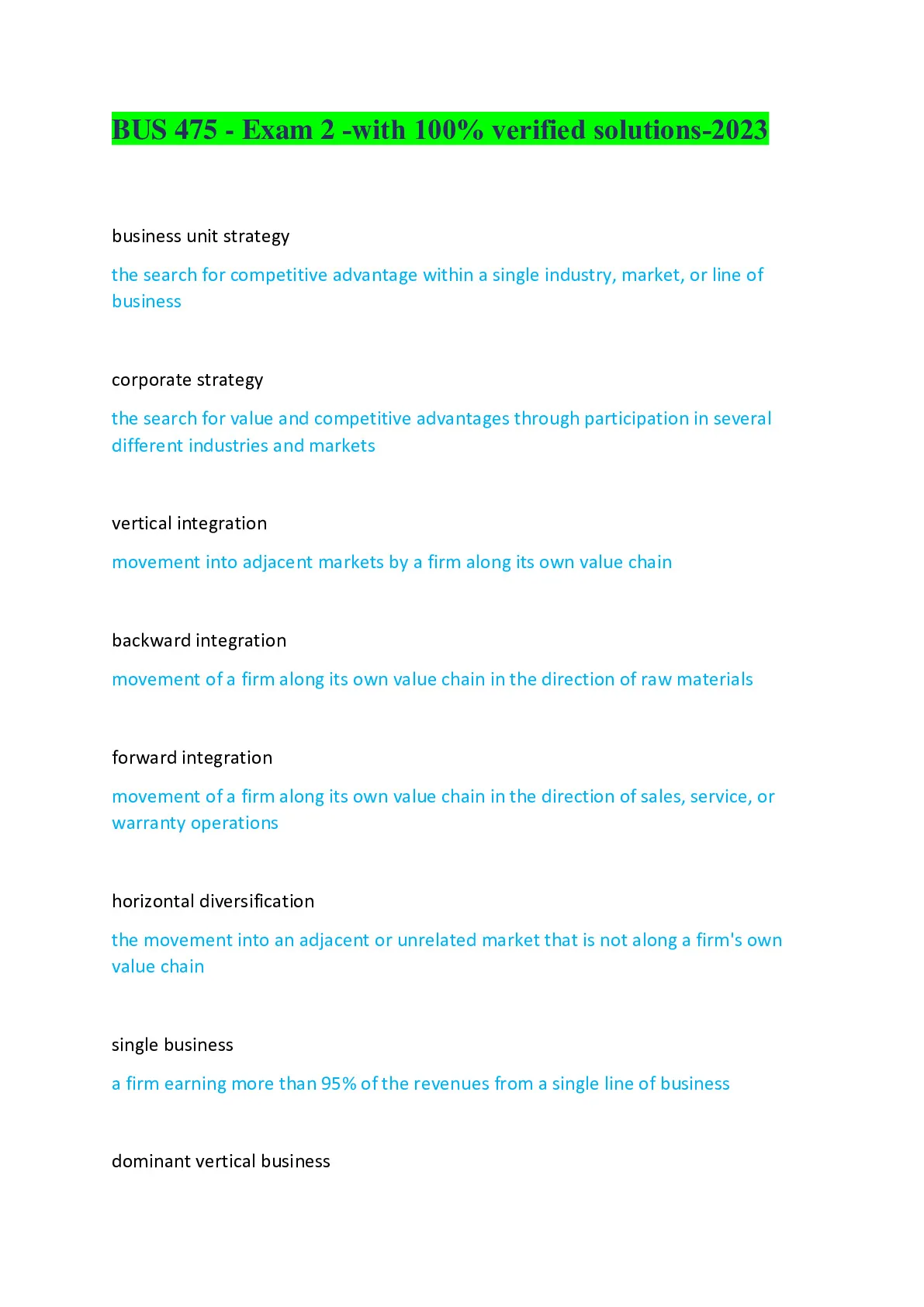 BUS 475 - Exam 2 -with 100% verified solutions-2023

business unit strategy

the search for competitive advantage within a single industry, market, or line of business

corporate strategy

the search for value and competitive advantages through participation in several different industries and markets

vertical integration

movement into adjacent markets by a firm along its own value chain

backward integration

movement of a firm along its own value chain in the direction of raw materials

forward integration

movement of a firm along its own value chain in the direction of sales, service, or warranty operations

horizontal diversification

the movement into an adjacent or unrelated market that is not along a firm's own value chain

single business

a firm earning more than 95% of the revenues from a single line of business

dominant vertical business